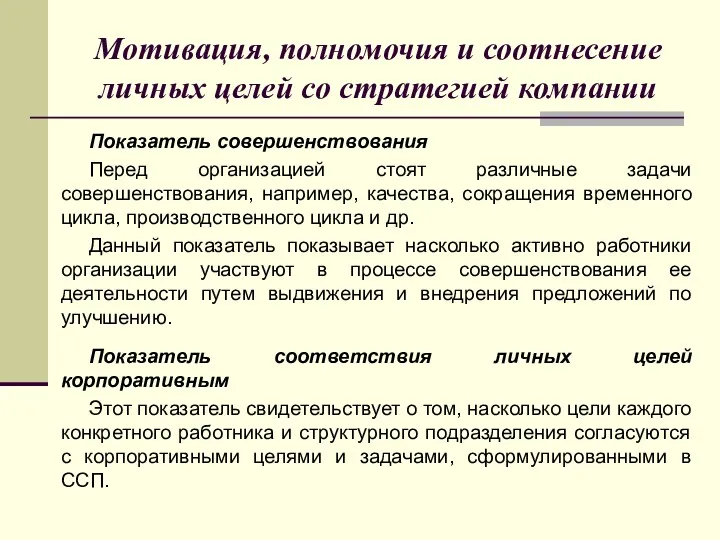 Мотивация, полномочия и соотнесение личных целей со стратегией компании

Показатель совершенствования

Перед организацией стоят различные задачи совершенствования, например, качества, сокращения временного цикла, производственного цикла и др.

Данный показатель показывает насколько активно работники организации участвуют в процессе совершенствования ее деятельности путем выдвижения и внедрения предложений по улучшению.

Показатель соответствия личных целей корпоративным

Этот показатель свидетельствует о том, насколько цели каждого конкретного работника и структурного подразделения согласуются с корпоративными целями и задачами, сформулированными в ССП.